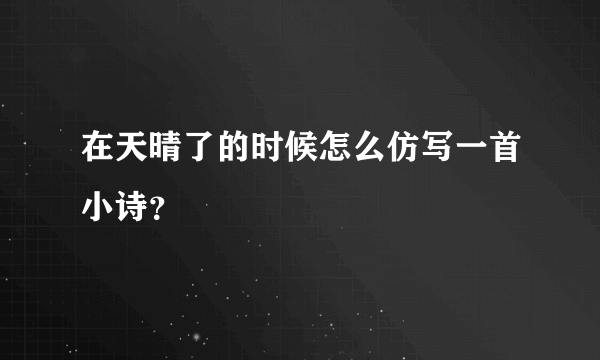 在天晴了的时候怎么仿写一首小诗？